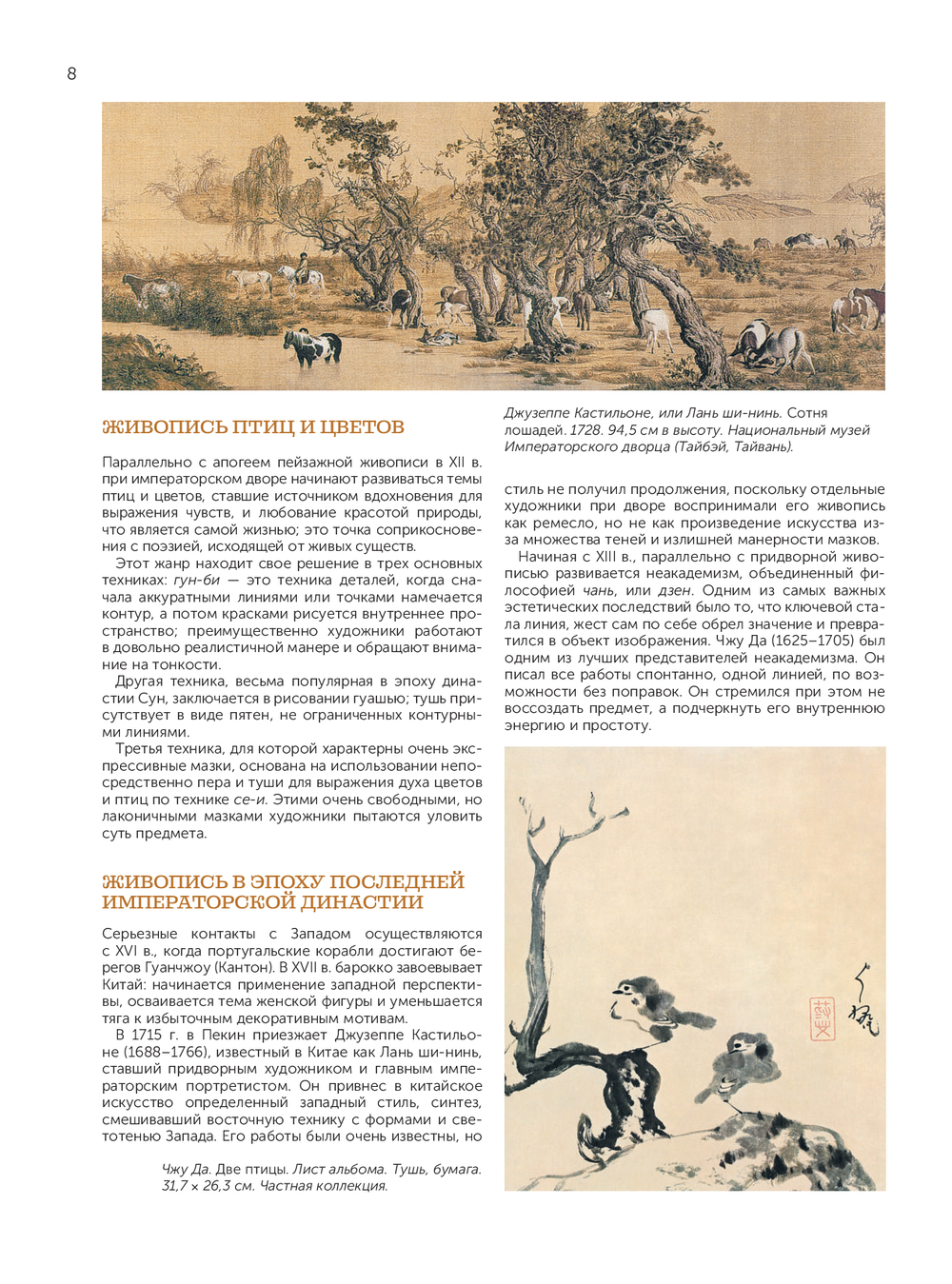 8

ЖИВОПИСЬ ПТИЦ И ЦВЕТОВ

Параллельно с апогеем пейзажной живописи в XII в. при императорском дворе начинают развиваться темы птиц и цветов, ставшие источником вдохновения для выражения чувств, и любование красотой природы, что является самой жизнью; это точка соприкосновения с поэзией, исходящей от живых существ.

Этот жанр находит свое решение в трех основных техниках: гун-би — это техника деталей, когда сначала аккуратными линиями или точками намечается контур, а потом красками рисуется внутреннее пространство; преимущественно художники работают в довольно реалистичной манере и обращают внимание на тонкости.

Другая техника, весьма популярная в эпоху династии Сун, заключается в рисовании гуашью; тушь присутствует в виде пятен, не ограниченных контурными линиями.

Третья техника, для которой характерны очень экспрессивные мазки, основана на использовании непосредственно пера и туши для выражения духа цветов и птиц по технике се-и. Этими очень свободными, но лаконичными мазками художники пытаются уловить суть предмета.

ЖИВОПИСЬ В ЭПОХУ ПОСЛЕДНЕЙ ИМПЕРАТОРСКОЙ ДИНАСТИИ

Серьезные контакты с Западом осуществляются с XVI в., когда португальские корабли достигают берегов Гуанчжоу (Кантон). В XVII в. барокко завоевывает Китай: начинается применение западной перспективы, осваивается тема женской фигуры и уменьшается тяга к избыточным декоративным мотивам.

В 1715 г. в Пекин приезжает Джузеппе Кастильоне (1688–1766), известный в Китае как Лань ши-нинь, ставший придворным художником и главным императорским портретистом. Он привнес в китайское искусство определенный западный стиль, синтез, смешивавший восточную технику с формами и светотенью Запада. Его работы были очень известны, но

Чжу Да. Две птицы. Лист альбома. Тушь, бумага. 31,7 × 26,3 см. Частная коллекция.

Джузеппе Кастильоне, или Лань ши-нинь. Сотня лошадей. 1728. 94,5 см в высоту. Национальный музей Императорского дворца (Тайбэй, Тайвань).

стиль не получил продолжения, поскольку отдельные художники при дворе воспринимали его живопись как ремесло, но не как произведение искусства из-за множества теней и излишней манерности мазков.

Начиная с XIII в., параллельно с придворной живописью развивается неакадемизм, объединенный философией чань, или дзен. Одним из самых важных эстетических последствий было то, что ключевой стала линия, жест сам по себе обрел значение и превратился в объект изображения. Чжу Да (1625–1705) был одним из лучших представителей неакадемизма. Он писал все работы спонтанно, одной линией, по возможности без поправок. Он стремился при этом не воссоздать предмет, а подчеркнуть его внутреннюю энергию и простоту.